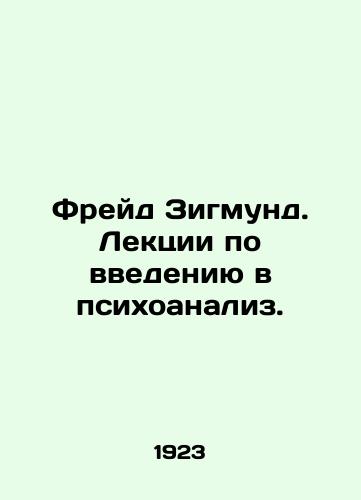 Фрейд Зигмунд. Лекции по введению в психоанализ.

1923